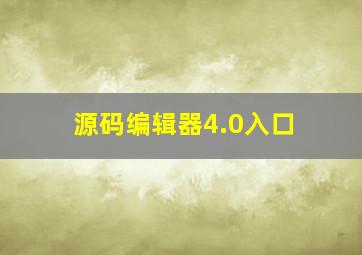 源码编辑器4.0入口